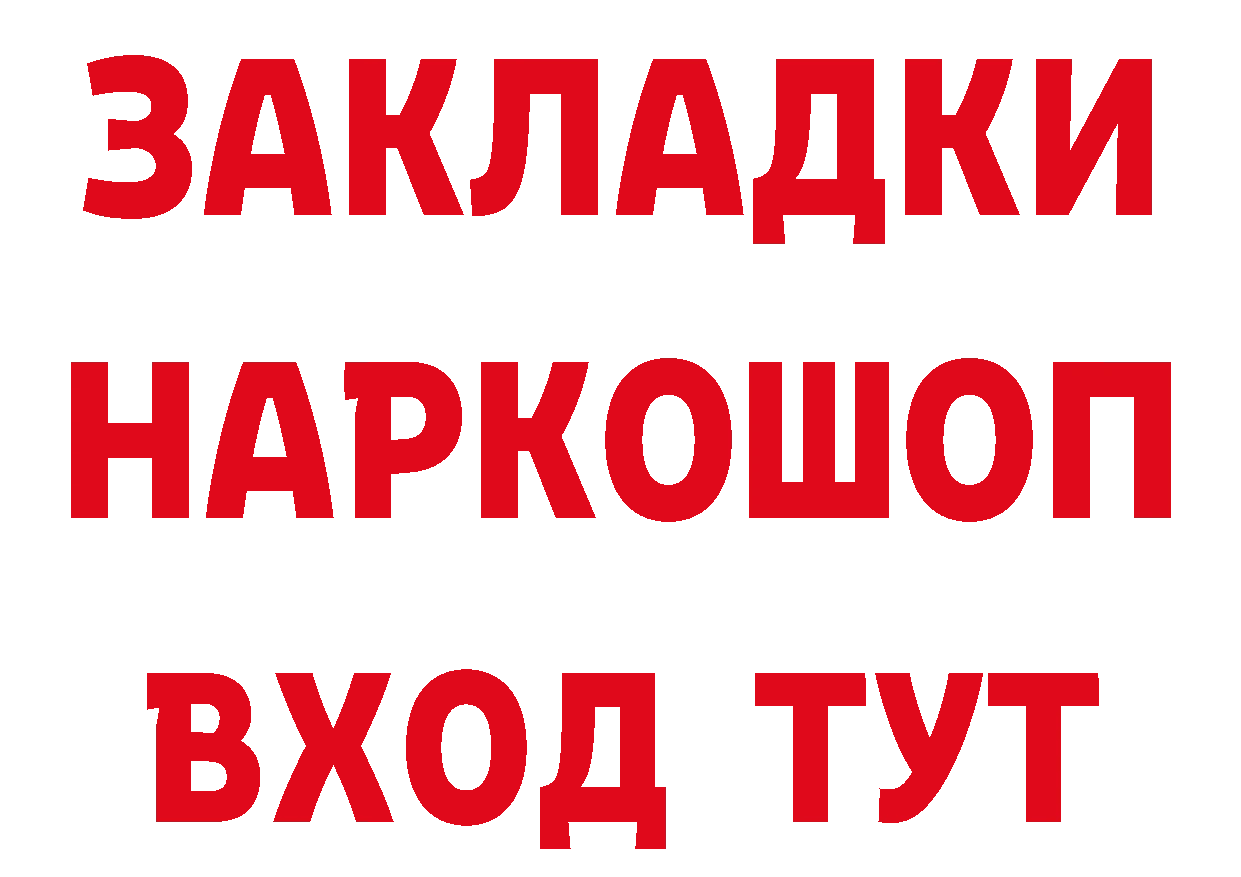 ЗАКЛАДКИ НАРКОШОП ВХОД ТУТ